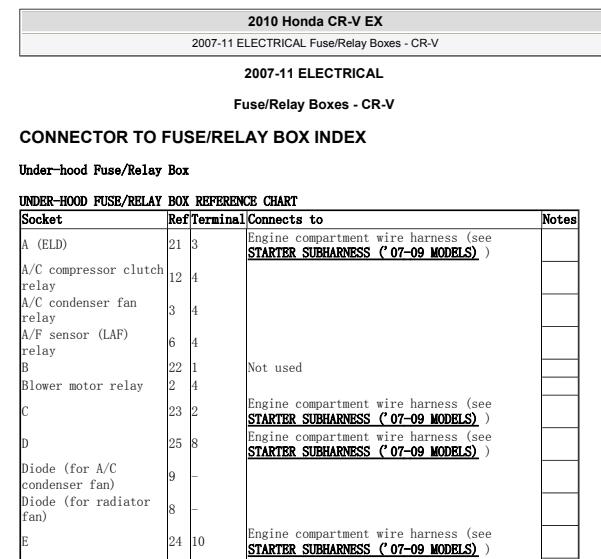 2010 Honda CR-V EX

2007-11 ELECTRICAL Fuse/Relay Boxes - CR-V

2007-11 ELECTRICAL

Fuse/Relay Boxes - CR-V

CONNECTOR TO FUSE/RELAY BOX INDEX

Under-hood Fuse/Relay Box

UNDER-HOOD FUSE/RELAY BOX REFERENCE CHART

| Socket | Ref | Terminal | Connects to | Notes |
|---|---|---|---|---|
| A (ELD) | 21 | 3 | Engine compartment wire harness (see STARTER SUBHARNESS ('07-09 MODELS) ) | |
| A/C compressor clutch relay | 12 | 4 | | |
| A/C condenser fan relay | 3 | 4 | | |
| A/F sensor (LAF) relay | 6 | 4 | | |
| B | 22 | 1 | Not used | |
| Blower motor relay | 2 | 4 | | |
| C | 23 | 2 | Engine compartment wire harness (see STARTER SUBHARNESS ('07-09 MODELS) ) | |
| D | 25 | 8 | Engine compartment wire harness (see STARTER SUBHARNESS ('07-09 MODELS) ) | |
| Diode (for A/C condenser fan) | 9 | - | | |
| Diode (for radiator fan) | 8 | - | | |
| E | 24 | 10 | Engine compartment wire harness (see STARTER SUBHARNESS ('07-09 MODELS) ) | |